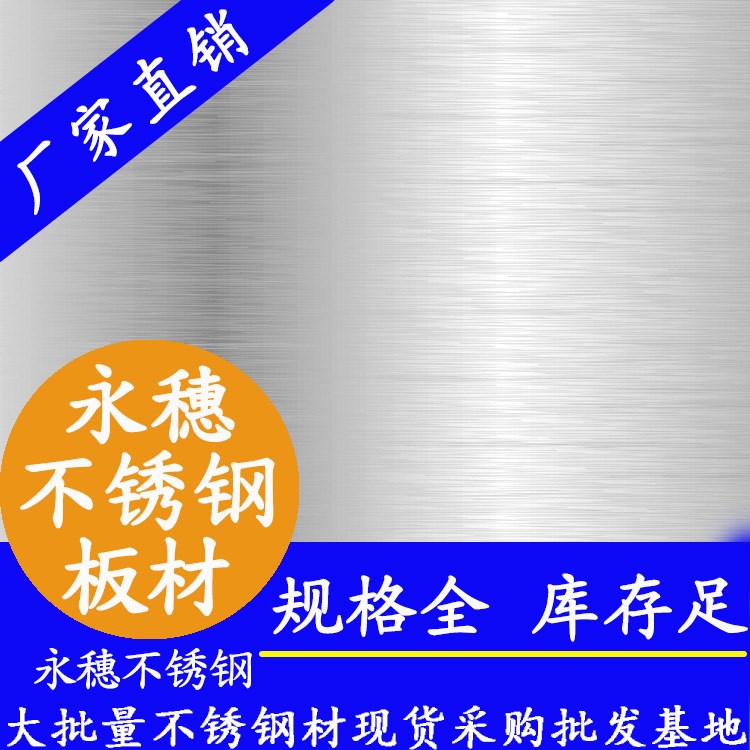 厂家直销

永穗
不锈钢
板材

规格全 库存足

永穗不锈钢

大批量不锈钢材现货采购批发基地